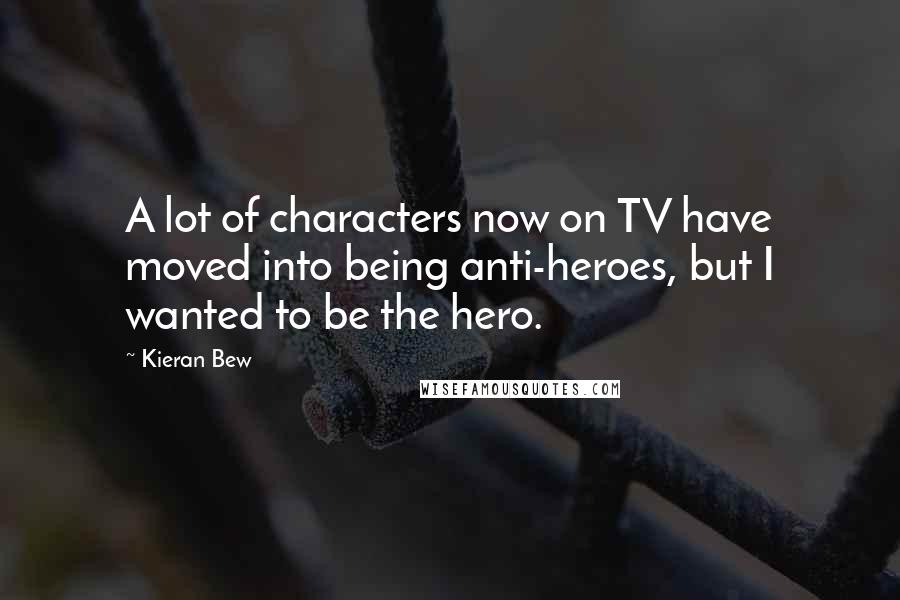 A lot of characters now on TV have moved into being anti-heroes, but I wanted to be the hero.

~ Kieran Bew

WISEFAMOUSQUOTES.COM